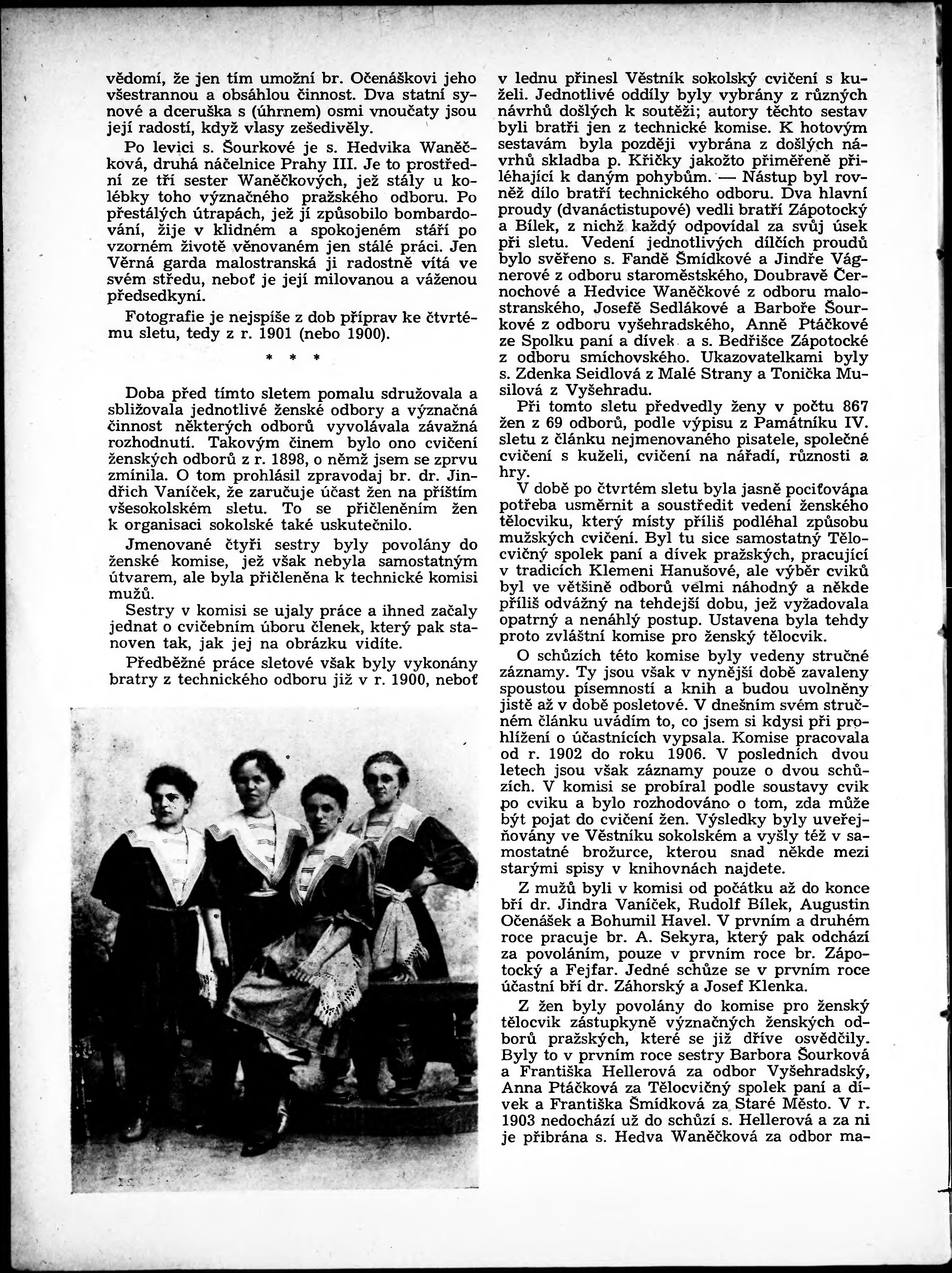 vědomí, že jen tím umožní br. Očenáškovi jeho všestrannou a obsáhlou činnost. Dva statní synové a dceruška s (úhrnem) osmi vnoučaty jsou její radostí, když vlasy zešedivěly.

Po levici s. Šourkové je s. Hedvika Waněčková, druhá náčelnice Prahy III. Je to prostřední ze tří sester Waněčkových, jež stály u kolébky toho význačného pražského odboru. Po přestálých útrapách, jež jí způsobilo bombardování, žije v klidném a spokojeném stáří po vzorném životě věnovaném jen stálé práci. Jen Věrná garda malostranská ji radostně vítá ve svém středu, neboť je její milovanou a váženou předsedkyní.

Fotografie je nejspíše z dob příprav ke čtvrtému sletu, tedy z r. 1901 (nebo 1900).

* * *

Doba před tímto sletem pomalu sdružovala a sbližovala jednotlivé ženské odbory a význačná činnost některých odborů vyvolávala závažná rozhodnutí. Takovým činem bylo ono cvičení ženských odborů z r. 1898, o němž jsem se zprvu zmínila. O tom prohlásil zpravodaj br. dr. Jindřich Vaníček, že zaručuje účast žen na příštím všesokolském sletu. To se přičleněním žen k organisaci sokolské také uskutečnilo.

Jmenované čtyři sestry byly povolány do ženské komise, jež však nebyla samostatným útvarem, ale byla přičleněna k technické komisi mužů.

Sestry v komisi se ujaly práce a ihned začaly jednat o cvičebním úboru členek, který pak stanoven tak, jak jej na obrázku vidíte.

Předběžné práce sletové však byly vykonány bratry z technického odboru již v r. 1900, neboť v lednu přinesl Věstník sokolský cvičení s kuželi. Jednotlivé oddíly byly vybrány z různých návrhů došlých k soutěži; autory těchto sestav byli bratři jen z technické komise. K hotovým sestavám byla později vybrána z došlých návrhů skladba p. Křičky jakožto přiměřeně přiléhající k daným pohybům. — Nástup byl rovněž dílo bratří technického odboru. Dva hlavní proudy (dvanáctistupové) vedli bratří Zápotocký a Bílek, z nichž každý odpovídal za svůj úsek při sletu. Vedení jednotlivých dílčích proudů bylo svěřeno s. Fandě Šmídkové a Jindře Vágnerové z odboru staroměstského, Doubravě Černochové a Hedvice Waněčkové z odboru malostranského, Josefě Sedlákové a Barboře Šourkové z odboru vyšehradského, Anně Ptáčkové ze Spolku paní a dívek a s. Bedřišce Zápotocké z odboru smíchovského. Ukazovatelkami byly s. Zdenka Seidlová z Malé Strany a Tonička Musilová z Vyšehradu.

Při tomto sletu předvedly ženy v počtu 867 žen z 69 odborů, podle výpisu z Památníku IV. sletu z článku nejmenovaného pisatele, společné cvičení s kuželi, cvičení na nářadí, různosti a hry.

V době po čtvrtém sletu byla jasně pociťována potřeba usměrnit a soustředit vedení ženského tělocviku, který místy příliš podléhal způsobu mužských cvičení. Byl tu sice samostatný Tělocvičný spolek paní a dívek pražských, pracující v tradicích Klemeni Hanušové, ale výběr cviků byl ve většině odborů velmi náhodný a někde příliš odvážný na tehdejší dobu, jež vyžadovala opatrný a nenáhlý postup. Ustavena byla tehdy proto zvláštní komise pro ženský tělocvik.

O schůzích této komise byly vedeny stručné záznamy. Ty jsou však v nynější době zavaleny spoustou písemností a knih a budou uvolněny jistě až v době posletové. V dnešním svém stručném článku uvádím to, co jsem si kdysi při prohlížení o účastnících vypsala. Komise pracovala od r. 1902 do roku 1906. V posledních dvou letech jsou však záznamy pouze o dvou schůzích. V komisi se probíral podle soustavy cvik po cviku a bylo rozhodováno o tom, zda může být pojat do cvičení žen. Výsledky byly uveřejňovány ve Věstníku sokolském a vyšly též v samostatné brožurce, kterou snad někde mezi starými spisy v knihovnách najdete.

Z mužů byli v komisi od počátku až do konce bří dr. Jindra Vaníček, Rudolf Bílek, Augustin Očenášek a Bohumil Havel. V prvním a druhém roce pracuje br. A. Sekyra, který pak odchází za povoláním, pouze v prvním roce br. Zápotocký a Fejfar. Jedné schůze se v prvním roce účastní bří dr. Záhorský a Josef Klenka.

Z žen byly povolány do komise pro ženský tělocvik zástupkyně význačných ženských odborů pražských, které se již dříve osvědčily. Byly to v prvním roce sestry Barbora Šourková a Františka Hellerová za odbor Vyšehradský, Anna Ptáčková za Tělocvičný spolek paní a dívek a Františka Šmídková za Staré Město. V r. 1903 nedochází už do schůzí s. Hellerová a za ni je přibrána s. Hedva Waněčková za odbor ma-